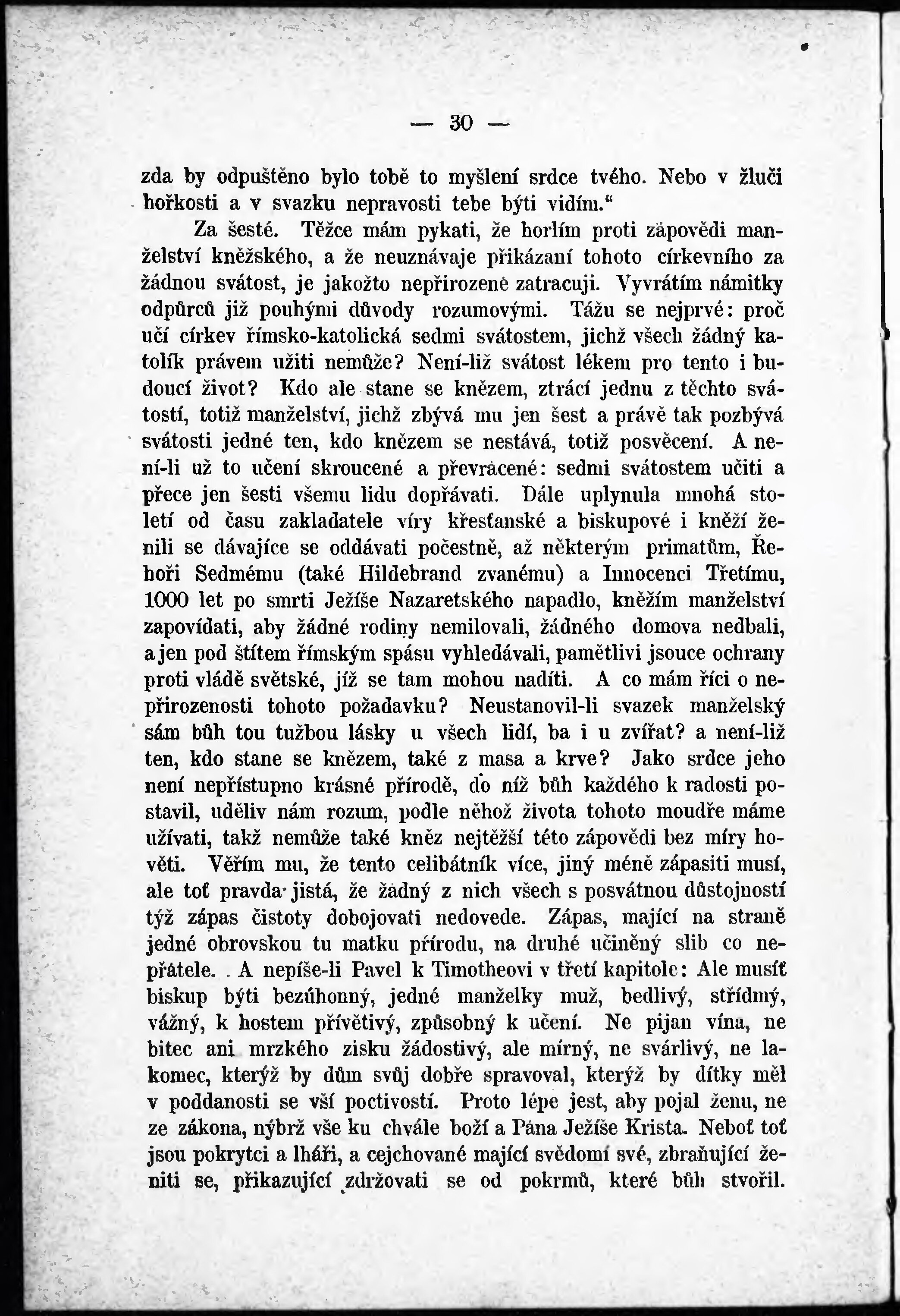 — 30 —

zda by odpuštěno bylo tobě to myšlení srdce tvého. Nebo v žluči hořkosti a v svazku nepravosti tebe býti vidím.“

Za šesté. Těžce mám pykati, že horlím proti zápovědi manželství kněžského, a že neuznávaje přikázaní tohoto církevního za žádnou svátost, je jakožto nepřirozené zatracuji. Vyvrátím námitky odpůrců již pouhými důvody rozumovými. Tážu se nejprvé: proč učí církev římsko-katolická sedmi svátostem, jichž všech žádný katolík právem užiti nemůže? Není-liž svátost lékem pro tento i budoucí život? Kdo ale stane se knězem, ztrácí jednu z těchto svátostí, totiž manželství, jichž zbývá mu jen šest a právě tak pozbývá svátosti jedné ten, kdo knězem se nestává, totiž posvěcení. A není-li už to učení skroucené a převrácené: sedmi svátostem učiti a přece jen šesti všemu lidu dopřávati. Dále uplynula mnohá století od času zakladatele víry křesťanské a biskupové i kněží ženili se dávajíce se oddávati počestně, až některým primatům, Řehoři Sedmému (také Hildebrand zvanému) a Innocenci Třetímu, 1000 let po smrti Ježíše Nazaretského napadlo, kněžím manželství zapovídati, aby žádné rodiny nemilovali, žádného domova nedbali, a jen pod štítem římským spásu vyhledávali, pamětlivi jsouce ochrany proti vládě světské, jíž se tam mohou nadíti. A co mám říci o nepřirozenosti tohoto požadavku? Neustanovil-li svazek manželský sám bůh tou tužbou lásky u všech lidí, ba i u zvířat? a není-liž ten, kdo stane se knězem, také z masa a krve? Jako srdce jeho není nepřístupno krásné přírodě, do níž bůh každého k radosti postavil, uděliv nám rozum, podle něhož života tohoto moudře máme užívati, takž nemůže také kněz nejtěžší této zápovědi bez míry hověti. Věřím mu, že tento celibátník více, jiný méně zápasiti musí, ale toť pravda jistá, že žádný z nich všech s posvátnou důstojností týž zápas čistoty dobojovati nedovede. Zápas, mající na straně jedné obrovskou tu matku přírodu, na druhé učiněný slib co nepřátele. A nepíše-li Pavel k Timotheovi v třetí kapitole: Ale musíť biskup býti bezúhonný, jedné manželky muž, bedlivý, střídmý, vážný, k hostem přívětivý, způsobný k učení. Ne pijan vína, ne bitec ani mrzkého zisku žádostivý, ale mírný, ne svárlivý, ne lakomec, kterýž by dům svůj dobře spravoval, kterýž by dítky měl v poddanosti se vší poctivostí. Proto lépe jest, aby pojal ženu, ne ze zákona, nýbrž vše ku chvále boží a Pána Ježíše Krista. Neboť toť jsou pokrytci a lháři, a cejchované mající svědomí své, zbraňující ženiti se, přikazující zdržovati se od pokrmů, které bůh stvořil.